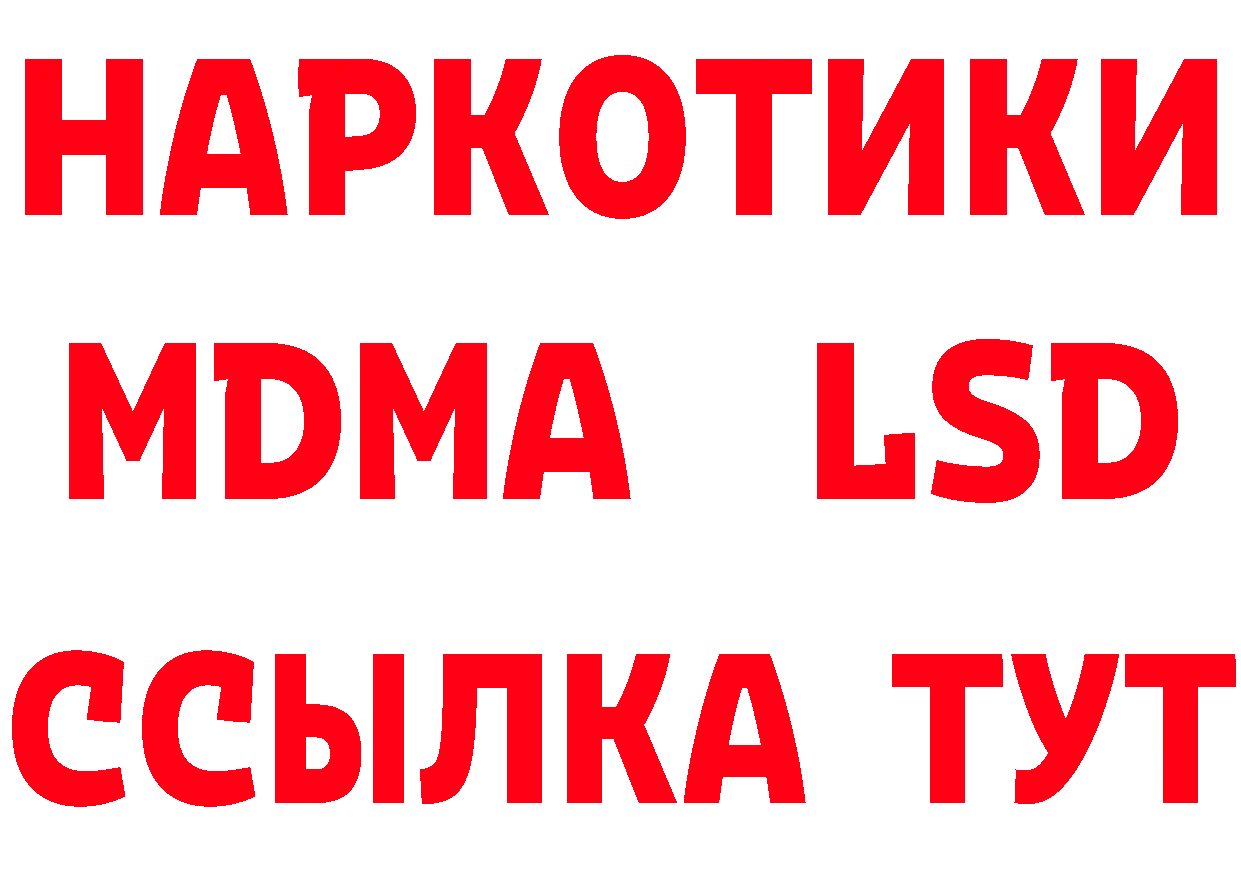 НАРКОТИКИ
MDMA LSD
ССЫЛКА ТУТ